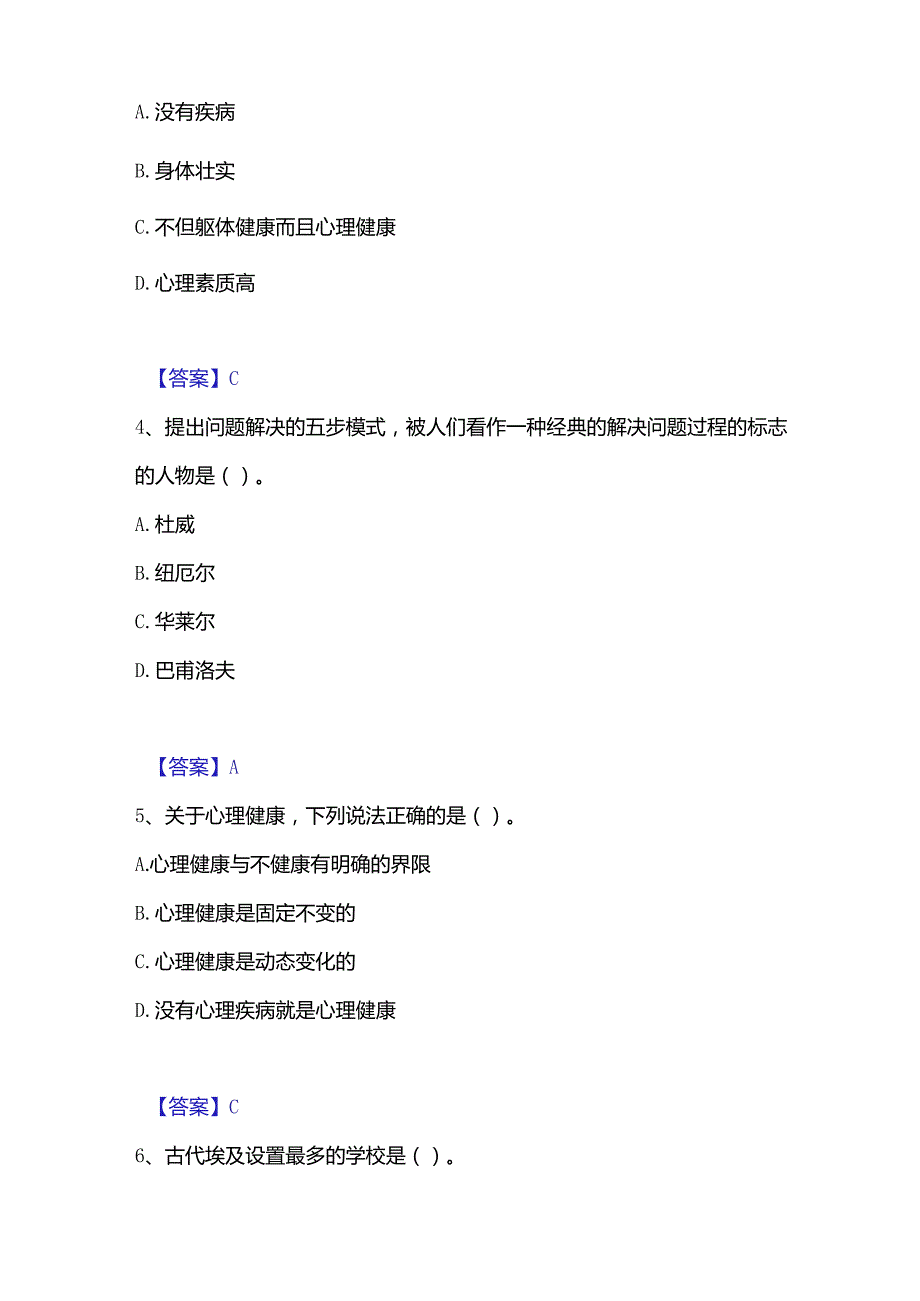 A. 没有疾病

B. 身体壮实

C. 不但躯体健康而且心理健康

D. 心理素质高

【答案】C

4、提出问题解决的五步模式，被人们看作一种经典的解决问题过程的标志的人物是（ ）。

A. 杜威

B. 纽厄尔

C. 华莱尔

D. 巴甫洛夫

【答案】A

5、关于心理健康，下列说法正确的是（ ）。

A.心理健康与不健康有明确的界限

B. 心理健康是固定不变的

C. 心理健康是动态变化的

D. 没有心理疾病就是心理健康

【答案】C

6、古代埃及设置最多的学校是（ ）。